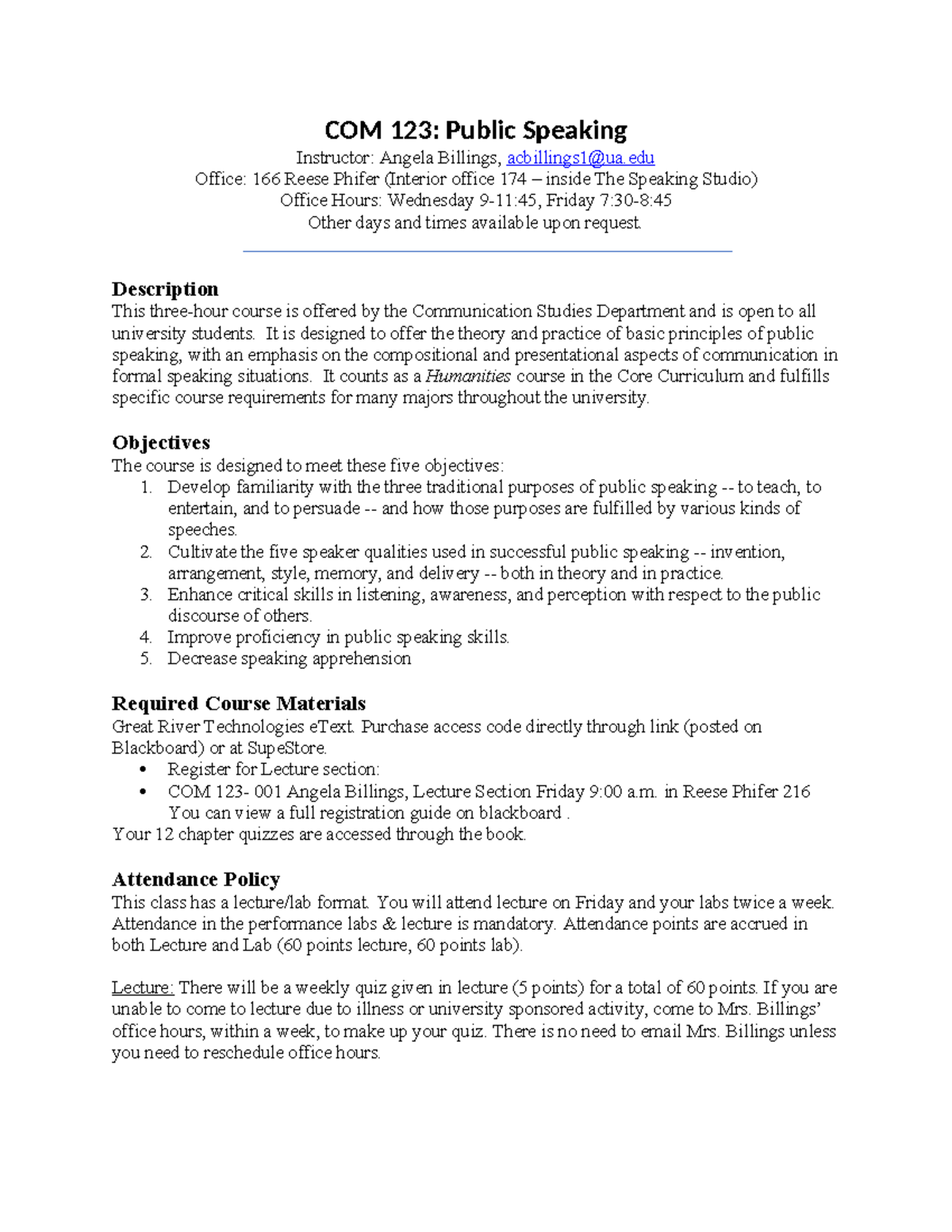 COM 123: Public Speaking
Instructor: Angela Billings, acbillings1@ua.edu
Office: 166 Reese Phifer (Interior office 174 – inside The Speaking Studio)
Office Hours: Wednesday 9-11:45, Friday 7:30-8:45
Other days and times available upon request.

Description
This three-hour course is offered by the Communication Studies Department and is open to all university students. It is designed to offer the theory and practice of basic principles of public speaking, with an emphasis on the compositional and presentational aspects of communication in formal speaking situations. It counts as a Humanities course in the Core Curriculum and fulfills specific course requirements for many majors throughout the university.

Objectives
The course is designed to meet these five objectives:
1. Develop familiarity with the three traditional purposes of public speaking -- to teach, to entertain, and to persuade -- and how those purposes are fulfilled by various kinds of speeches.
2. Cultivate the five speaker qualities used in successful public speaking -- invention, arrangement, style, memory, and delivery -- both in theory and in practice.
3. Enhance critical skills in listening, awareness, and perception with respect to the public discourse of others.
4. Improve proficiency in public speaking skills.
5. Decrease speaking apprehension

Required Course Materials
Great River Technologies eText. Purchase access code directly through link (posted on Blackboard) or at SupeStore.
• Register for Lecture section:
• COM 123- 001 Angela Billings, Lecture Section Friday 9:00 a.m. in Reese Phifer 216
You can view a full registration guide on blackboard .
Your 12 chapter quizzes are accessed through the book.

Attendance Policy
This class has a lecture/lab format. You will attend lecture on Friday and your labs twice a week. Attendance in the performance labs & lecture is mandatory. Attendance points are accrued in both Lecture and Lab (60 points lecture, 60 points lab).

Lecture: There will be a weekly quiz given in lecture (5 points) for a total of 60 points. If you are unable to come to lecture due to illness or university sponsored activity, come to Mrs. Billings' office hours, within a week, to make up your quiz. There is no need to email Mrs. Billings unless you need to reschedule office hours.